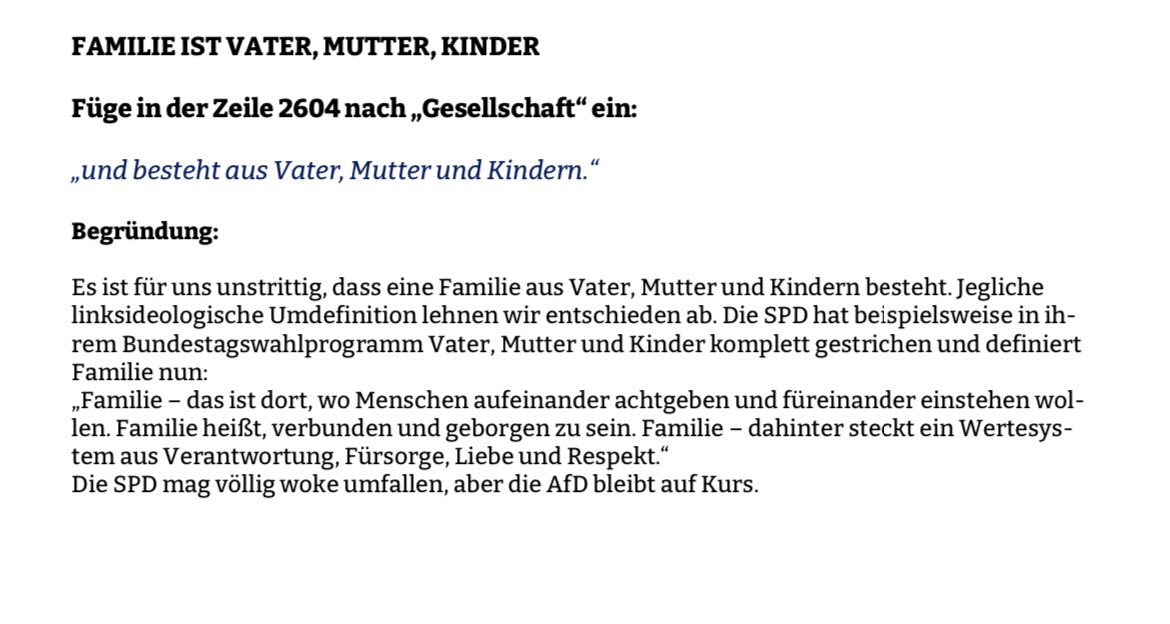 FAMILIE IST VATER, MUTTER, KINDER

Füge in der Zeile 2604 nach „Gesellschaft“ ein:

„und besteht aus Vater, Mutter und Kindern.“

Begründung:

Es ist für uns unstrittig, dass eine Familie aus Vater, Mutter und Kindern besteht. Jegliche linksideologische Umdefinition lehnen wir entschieden ab. Die SPD hat beispielsweise in ihrem Bundestagswahlprogramm Vater, Mutter und Kinder komplett gestrichen und definiert Familie nun:
„Familie – das ist dort, wo Menschen aufeinander achtgeben und füreinander einstehen wollen. Familie heißt, verbunden und geborgen zu sein. Familie – dahinter steckt ein Wertesystem aus Verantwortung, Fürsorge, Liebe und Respekt.“
Die SPD mag völlig woke umfallen, aber die AfD bleibt auf Kurs.